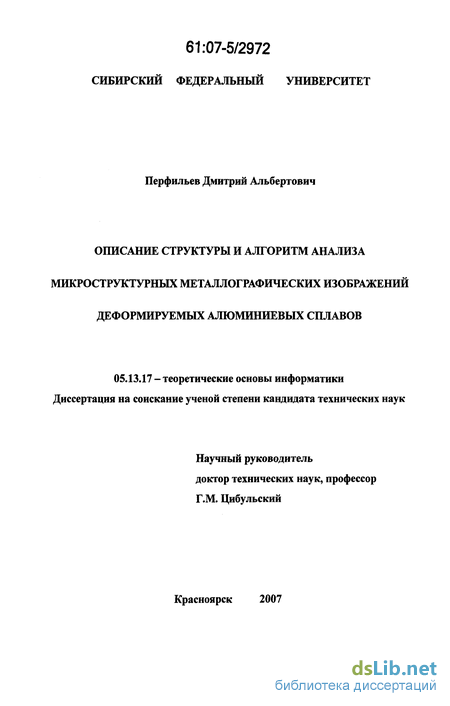 61:07-5/2972

СИБИРСКИЙ ФЕДЕРАЛЬНЫЙ УНИВЕРСИТЕТ

Перфильев Дмитрий Альбертович

ОПИСАНИЕ СТРУКТУРЫ И АЛГОРИТМ АНАЛИЗА

МИКРОСТРУКТУРНЫХ МЕТАЛЛОГРАФИЧЕСКИХ ИЗОБРАЖЕНИЙ

ДЕФОРМИРУЕМЫХ АЛЮМИНИЕВЫХ СПЛАВОВ

05.13.17 – теоретические основы информатики
Диссертация на соискание ученой степени кандидата технических наук

Научный руководитель
доктор технических наук, профессор
Г.М. Цибульский

Красноярск 2007

dsLib.net
библиотека диссертаций